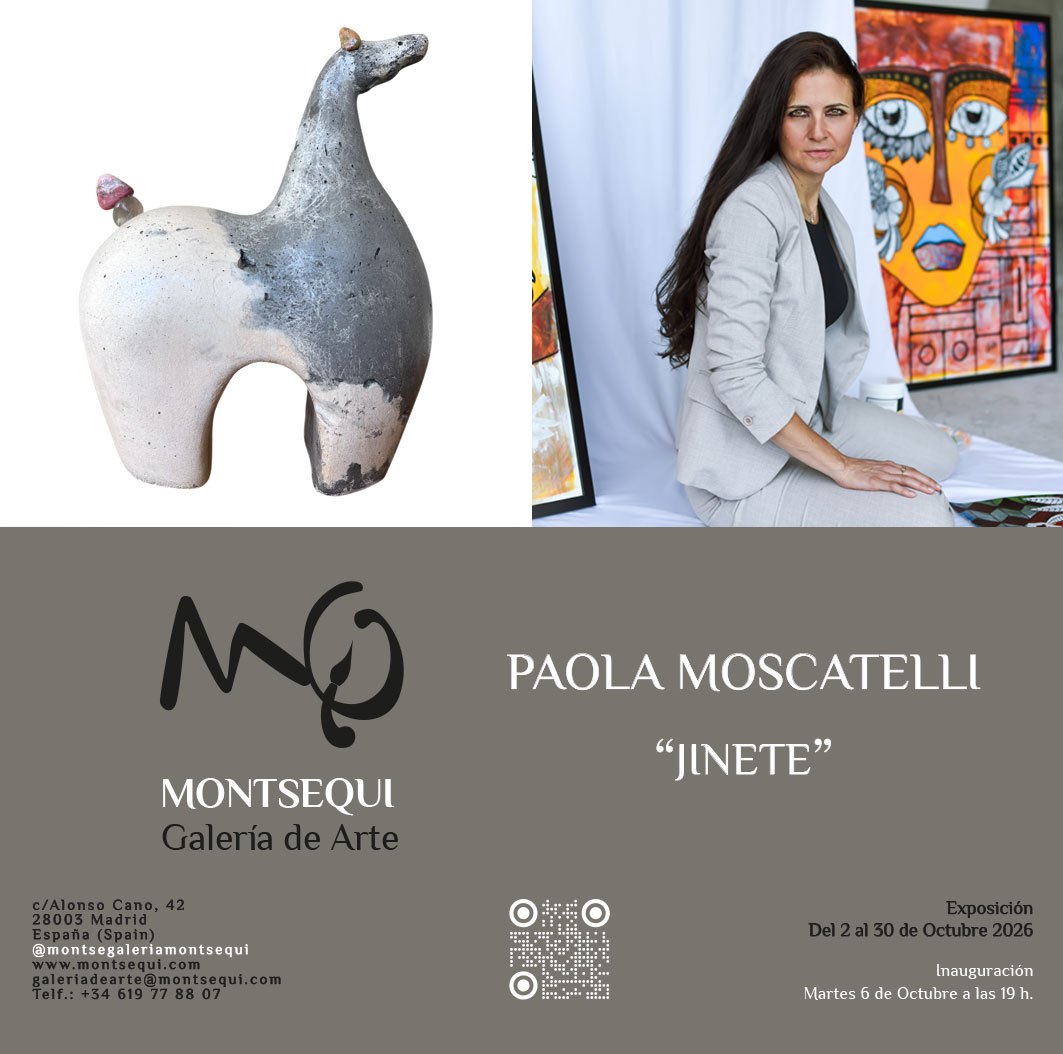 MQ
MONTSEQUI
Galería de Arte

PAOLA MOSCATELLI

"JINETE"

c/Alonso Cano, 42
28003 Madrid
España (Spain)
@montsegaleriamontsequi
www.montsequi.com
galeriadearte@montsequi.com
Telf.: +34 619 77 88 07

Exposición
Del 2 al 30 de Octubre 2026

Inauguración
Martes 6 de Octubre a las 19 h.